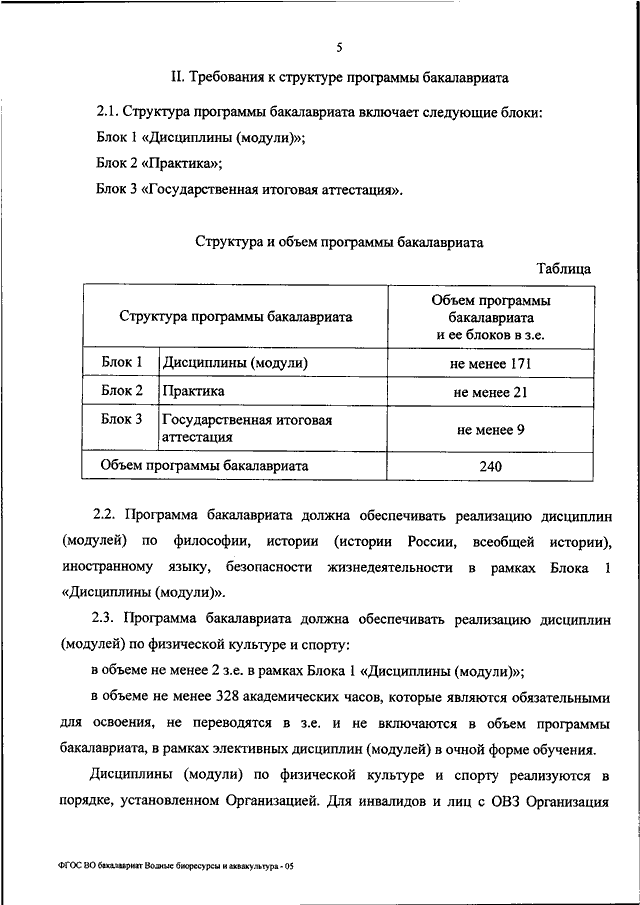 5

II. Требования к структуре программы бакалавриата

2.1. Структура программы бакалавриата включает следующие блоки:

Блок 1 «Дисциплины (модули)»;

Блок 2 «Практика»;

Блок 3 «Государственная итоговая аттестация».

Структура и объем программы бакалавриата

Таблица

| Структура программы бакалавриата | | Объем программы бакалавриата и ее блоков в з.е. |
|---|---|---|
| Блок 1 | Дисциплины (модули) | не менее 171 |
| Блок 2 | Практика | не менее 21 |
| Блок 3 | Государственная итоговая аттестация | не менее 9 |
| Объем программы бакалавриата | | 240 |

2.2. Программа бакалавриата должна обеспечивать реализацию дисциплин (модулей) по философии, истории (истории России, всеобщей истории), иностранному языку, безопасности жизнедеятельности в рамках Блока 1 «Дисциплины (модули)».

2.3. Программа бакалавриата должна обеспечивать реализацию дисциплин (модулей) по физической культуре и спорту:

в объеме не менее 2 з.е. в рамках Блока 1 «Дисциплины (модули)»;

в объеме не менее 328 академических часов, которые являются обязательными для освоения, не переводятся в з.е. и не включаются в объем программы бакалавриата, в рамках элективных дисциплин (модулей) в очной форме обучения.

Дисциплины (модули) по физической культуре и спорту реализуются в порядке, установленном Организацией. Для инвалидов и лиц с ОВЗ Организация

ФГОС ВО бакалавриат Водные биоресурсы и аквакультура - 05